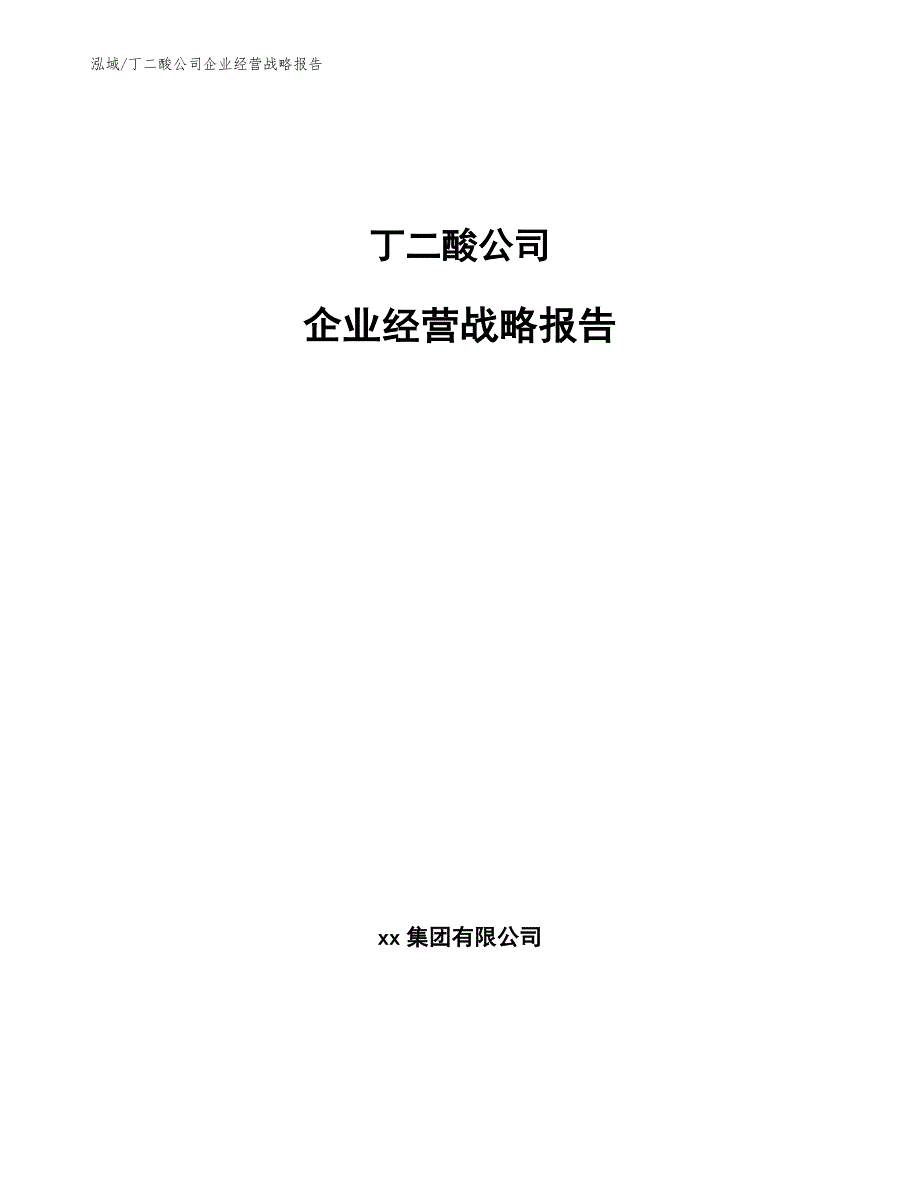 泓域/丁二酸公司企业经营战略报告

丁二酸公司

企业经营战略报告

xx 集团有限公司